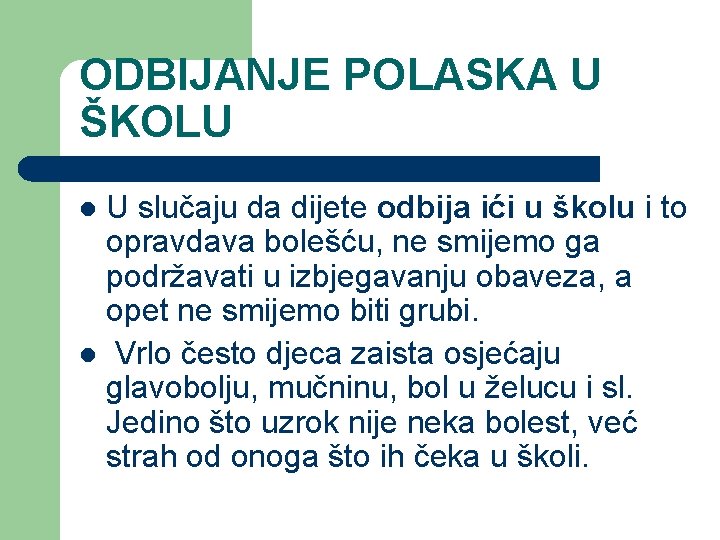 ODBIJANJE POLASKA U ŠKOLU

• U slučaju da dijete odbija ići u školu i to opravdava bolešću, ne smijemo ga podržavati u izbjegavanju obaveza, a opet ne smijemo biti grubi.
• Vrlo često djeca zaista osjećaju glavobolju, mučninu, bol u želucu i sl. Jedino što uzrok nije neka bolest, već strah od onoga što ih čeka u školi.